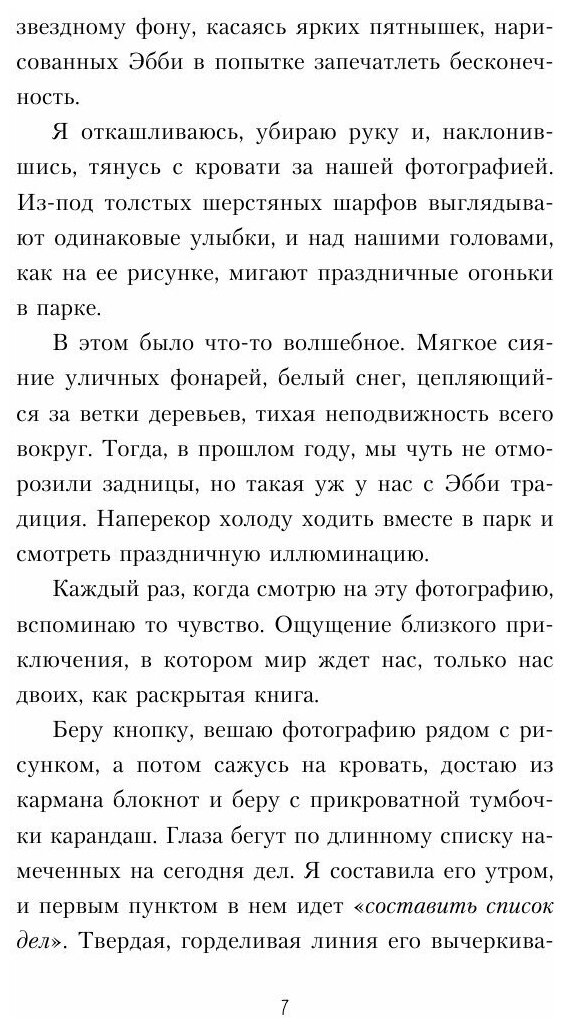 звездному фону, касаясь ярких пятнышек, нарисованных Эбби в попытке запечатлеть бесконечность.

Я откашливаюсь, убираю руку и, наклонившись, тянусь с кровати за нашей фотографией. Из-под толстых шерстяных шарфов выглядывают одинаковые улыбки, и над нашими головами, как на ее рисунке, мигают праздничные огоньки в парке.

В этом было что-то волшебное. Мягкое сияние уличных фонарей, белый снег, цепляющийся за ветки деревьев, тихая неподвижность всего вокруг. Тогда, в прошлом году, мы чуть не отморозили задницы, но такая уж у нас с Эбби традиция. Наперекор холоду ходить вместе в парк и смотреть праздничную иллюминацию.

Каждый раз, когда смотрю на эту фотографию, вспоминаю то чувство. Ощущение близкого приключения, в котором мир ждет нас, только нас двоих, как раскрытая книга.

Беру кнопку, вешаю фотографию рядом с рисунком, а потом сажусь на кровать, достаю из кармана блокнот и беру с прикроватной тумбочки карандаш. Глаза бегут по длинному списку намеченных на сегодня дел. Я составила его утром, и первым пунктом в нем идет «составить список дел». Твердая, горделивая линия его вычеркива-

7